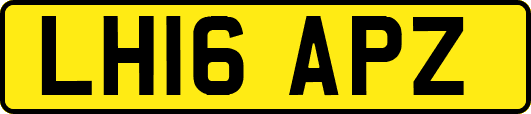 LH16 APZ